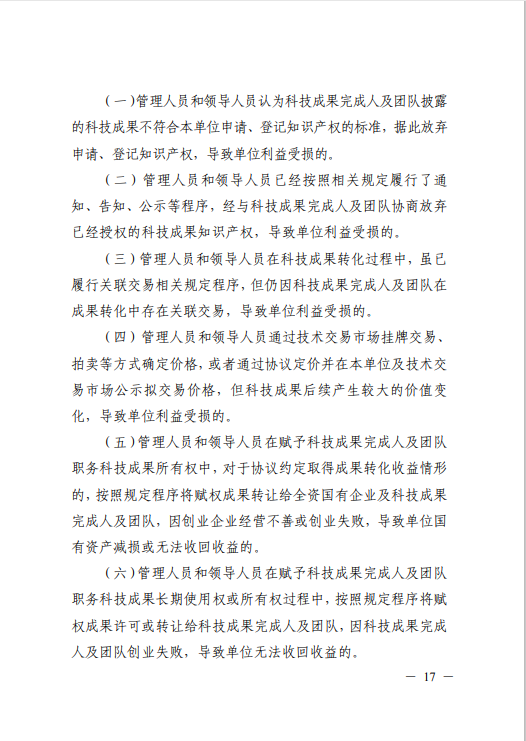 （一）管理人员和领导人员认为科技成果完成人及团队披露的科技成果不符合本单位申请、登记知识产权的标准，据此放弃申请、登记知识产权，导致单位利益受损的。

（二）管理人员和领导人员已经按照相关规定履行了通知、告知、公示等程序，经与科技成果完成人及团队协商放弃已经授权的科技成果知识产权，导致单位利益受损的。

（三）管理人员和领导人员在科技成果转化过程中，虽已履行关联交易相关规定程序，但仍因科技成果完成人及团队在成果转化中存在关联交易，导致单位利益受损的。

（四）管理人员和领导人员通过技术交易市场挂牌交易、拍卖等方式确定价格，或者通过协议定价并在本单位及技术交易市场公示拟交易价格，但科技成果后续产生较大的价值变化，导致单位利益受损的。

（五）管理人员和领导人员在赋予科技成果完成人及团队职务科技成果所有权中，对于协议约定取得成果转化收益情形的，按照规定程序将赋权成果转让给全资国有企业及科技成果完成人及团队，因创业企业经营不善或创业失败，导致单位国有资产减损或无法收回收益的。

（六）管理人员和领导人员在赋予科技成果完成人及团队职务科技成果长期使用权或所有权过程中，按照规定程序将赋权成果许可或转让给科技成果完成人及团队，因科技成果完成人及团队创业失败，导致单位无法收回收益的。

— 17 —